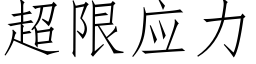 超限应力